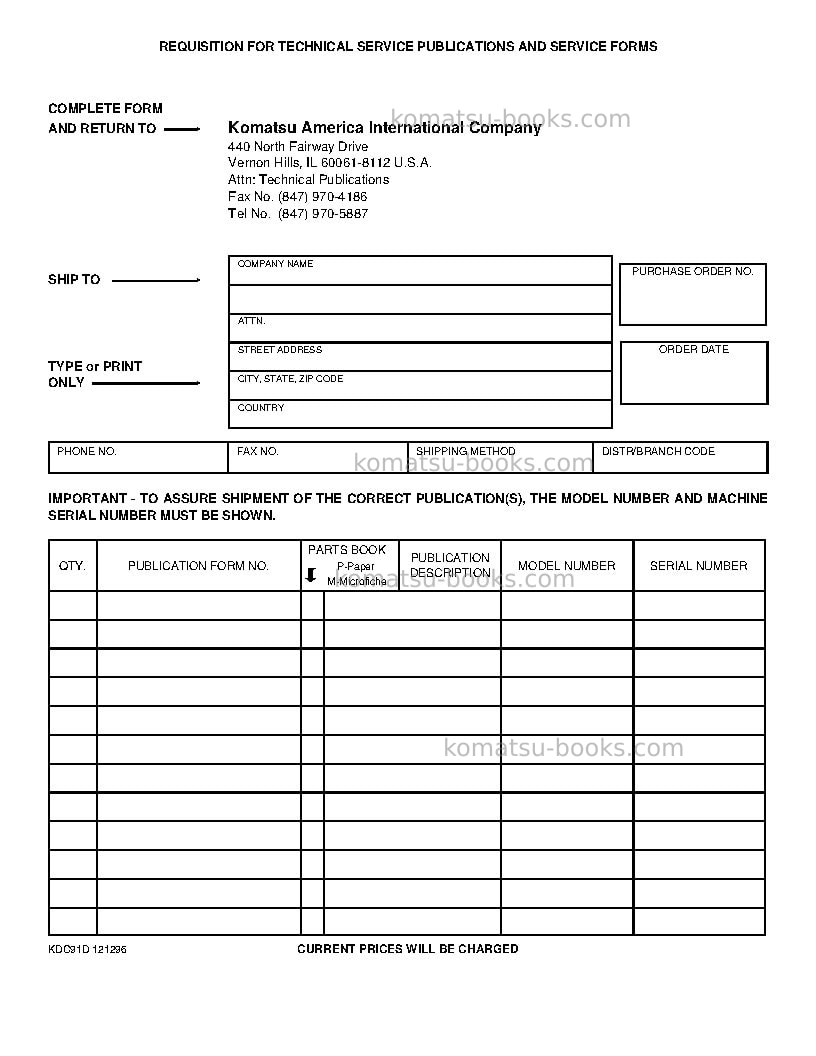 REQUISITION FOR TECHNICAL SERVICE PUBLICATIONS AND SERVICE FORMS

COMPLETE FORM
AND RETURN TO

Komatsu America International Company
440 North Fairway Drive
Vernon Hills, IL 60061-8112 U.S.A.
Attn: Technical Publications
Fax No. (847) 970-4186
Tel No. (847) 970-5887

SHIP TO

TYPE or PRINT
ONLY

COMPANY NAME

ATTN.

STREET ADDRESS

CITY, STATE, ZIP CODE

COUNTRY

PURCHASE ORDER NO.

ORDER DATE

PHONE NO.
FAX NO.
SHIPPING METHOD
DISTR/BRANCH CODE

IMPORTANT - TO ASSURE SHIPMENT OF THE CORRECT PUBLICATION(S), THE MODEL NUMBER AND MACHINE SERIAL NUMBER MUST BE SHOWN.

| QTY. | PUBLICATION FORM NO. | PARTS BOOK P-Paper M-Microfiche | PUBLICATION DESCRIPTION | MODEL NUMBER | SERIAL NUMBER |
|---|---|---|---|---|---|
| | | | | | |
| | | | | | |
| | | | | | |
| | | | | | |
| | | | | | |
| | | | | | |
| | | | | | |
| | | | | | |
| | | | | | |
| | | | | | |
| | | | | | |
| | | | | | |

KDC91D 121296

CURRENT PRICES WILL BE CHARGED

komatsu-books.com